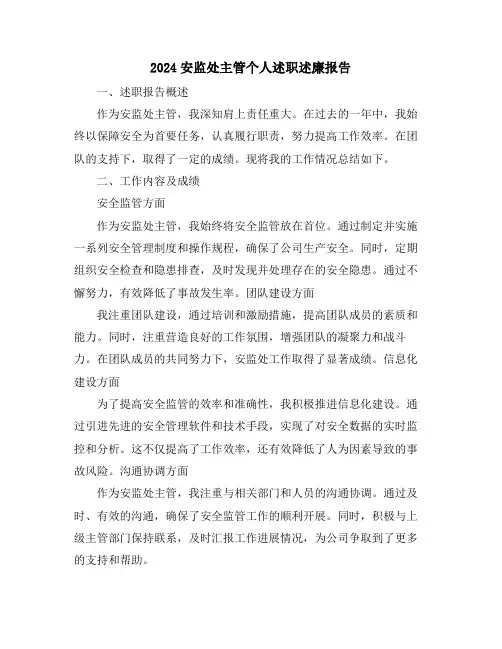 2024 安监处主管个人述职述廉报告

一、述职报告概述

作为安监处主管，我深知肩上责任重大。在过去的一年中，我始终以保障安全为首要任务，认真履行职责，努力提高工作效率。在团队的支持下，取得了一定的成绩。现将我的工作情况总结如下。

二、工作内容及成绩

安全监管方面

作为安监处主管，我始终将安全监管放在首位。通过制定并实施一系列安全管理制度和操作规程，确保了公司生产安全。同时，定期组织安全检查和隐患排查，及时发现并处理存在的安全隐患。通过不懈努力，有效降低了事故发生率。团队建设方面

我注重团队建设，通过培训和激励措施，提高团队成员的素质和能力。同时，注重营造良好的工作氛围，增强团队的凝聚力和战斗力。在团队成员的共同努力下，安监处工作取得了显著成绩。信息化建设方面

为了提高安全监管的效率和准确性，我积极推进信息化建设。通过引进先进的安全管理软件和技术手段，实现了对安全数据的实时监控和分析。这不仅提高了工作效率，还有效降低了人为因素导致的事故风险。沟通协调方面

作为安监处主管，我注重与相关部门和人员的沟通协调。通过及时、有效的沟通，确保了安全监管工作的顺利开展。同时，积极与上级主管部门保持联系，及时汇报工作进展情况，为公司争取到了更多的支持和帮助。